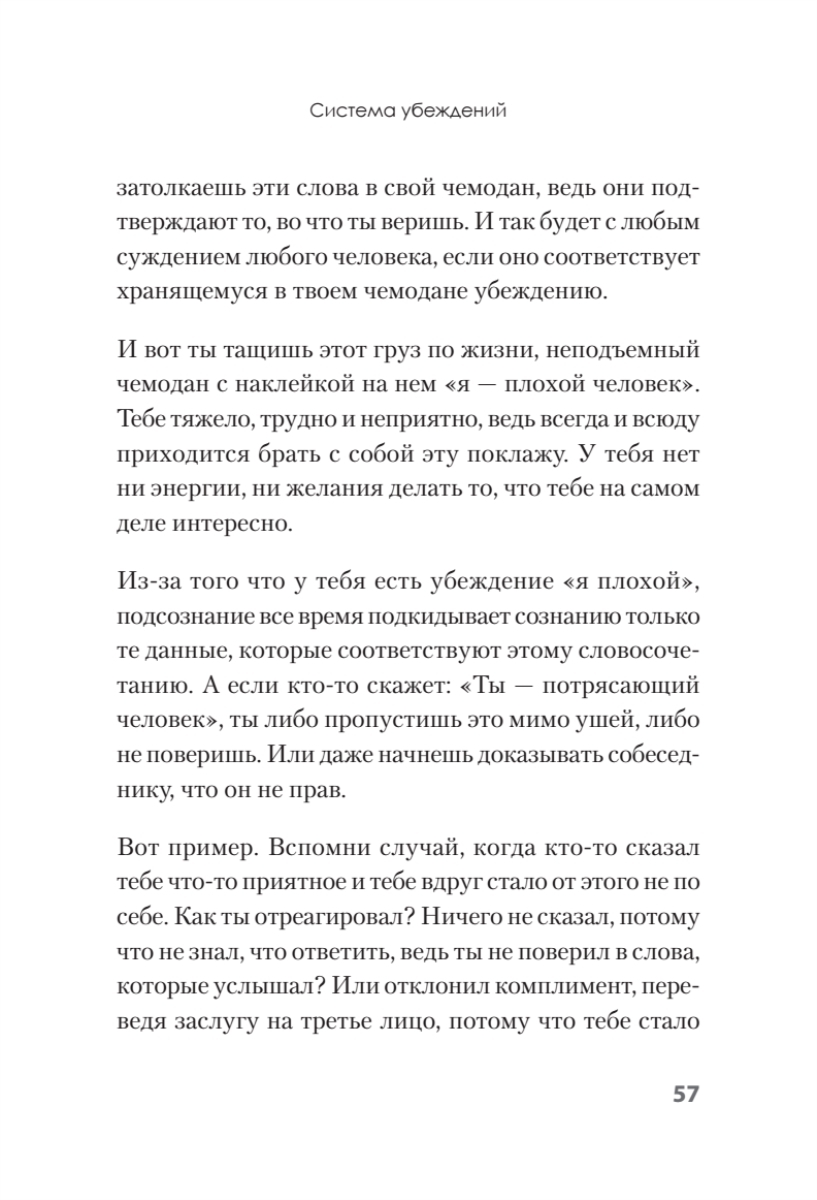 Система убеждений

затолкаешь эти слова в свой чемодан, ведь они подтверждают то, во что ты веришь. И так будет с любым суждением любого человека, если оно соответствует хранящемуся в твоем чемодане убеждению.

И вот ты тащишь этот груз по жизни, неподъемный чемодан с наклейкой на нем «я — плохой человек». Тебе тяжело, трудно и неприятно, ведь всегда и всюду приходится брать с собой эту поклажу. У тебя нет ни энергии, ни желания делать то, что тебе на самом деле интересно.

Из-за того что у тебя есть убеждение «я плохой», подсознание все время подкидывает сознанию только те данные, которые соответствуют этому словосочетанию. А если кто-то скажет: «Ты — потрясающий человек», ты либо пропустишь это мимо ушей, либо не поверишь. Или даже начнешь доказывать собеседнику, что он не прав.

Вот пример. Вспомни случай, когда кто-то сказал тебе что-то приятное и тебе вдруг стало от этого не по себе. Как ты отреагировал? Ничего не сказал, потому что не знал, что ответить, ведь ты не поверил в слова, которые услышал? Или отклонил комплимент, переведя заслугу на третье лицо, потому что тебе стало

57